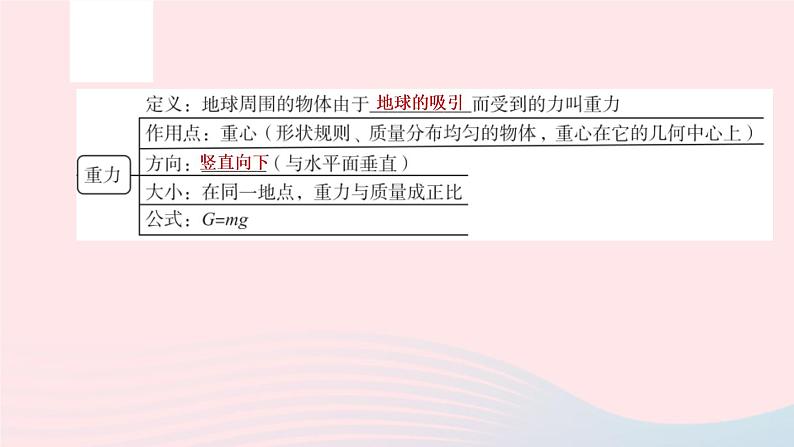 重力

定义：地球周围的物体由于 地球的吸引 而受到的力叫重力

作用点：重心（形状规则、质量分布均匀的物体，重心在它的几何中心上）

方向：竖直向下（与水平面垂直）

大小：在同一地点，重力与质量成正比

公式：$G=mg$